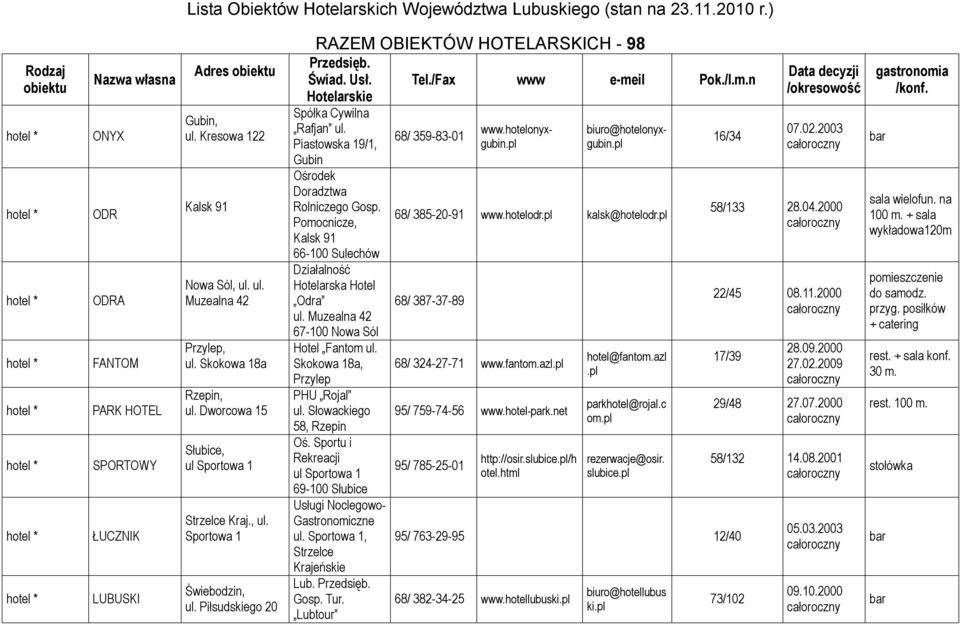 Lista Obiektów Hotelarskich Województwa Lubuskiego (stan na 23.11.2010 r.)

RAZEM OBIEKTÓW HOTELARSKICH - 98

| Rodzaj obiektu | Nazwa własna | Adres obiektu | Przedsięb. Świad. Usł. Hotelarskie | Tel./Fax | www | e-meil | Pok./l.m.n | Data decyzji /okresowość | gastronomia /konf. |
|---|---|---|---|---|---|---|---|---|---|
| hotel * | ONYX | Gubin, ul. Kresowa 122 | Spółka Cywilna „Rafjan" ul. Piastowska 19/1, Gubin | 68/ 359-83-01 | www.hotelonyx-gubin.pl | biuro@hotelonyx-gubin.pl | 16/34 | 07.02.2003 całoroczny | bar |
| hotel * | ODR | Kalsk 91 | Ośrodek Doradztwa Rolniczego Gosp. Pomocnicze, Kalsk 91 66-100 Sulechów | 68/ 385-20-91 | www.hotelodr.pl | kalsk@hotelodr.pl | 58/133 | 28.04.2000 całoroczny | sala wielofun. na 100 m. + sala wykładowa120m |
| hotel * | ODRA | Nowa Sól, ul. ul. Muzealna 42 | Działalność Hotelarska Hotel „Odra" ul. Muzealna 42 67-100 Nowa Sól | 68/ 387-37-89 | | | 22/45 | 08.11.2000 całoroczny | pomieszczenie do samodz. przyg. posiłków + catering |
| hotel * | FANTOM | Przylep, ul. Skokowa 18a | Hotel „Fantom ul. Skokowa 18a, Przylep | 68/ 324-27-71 | www.fantom.azl.pl | hotel@fantom.azl.pl | 17/39 | 28.09.2000 27.02.2009 całoroczny | rest. + sala konf. 30 m. |
| hotel * | PARK HOTEL | Rzepin, ul. Dworcowa 15 | PHU „Rojal" ul. Słowackiego 58, Rzepin | 95/ 759-74-56 | www.hotel-park.net | parkhotel@rojal.com.pl | 29/48 | 27.07.2000 całoroczny | rest. 100 m. |
| hotel * | SPORTOWY | Słubice, ul Sportowa 1 | Oś. Sportu i Rekreacji ul Sportowa 1 69-100 Słubice | 95/ 785-25-01 | http://osir.slubice.pl/hotel.html | rezerwacje@osir.slubice.pl | 58/132 | 14.08.2001 całoroczny | stołówka |
| hotel * | ŁUCZNIK | Strzelce Kraj., ul. Sportowa 1 | Usługi Noclegowo-Gastronomiczne ul. Sportowa 1, Strzelce Krajeńskie | 95/ 763-29-95 | | | 12/40 | 05.03.2003 całoroczny | bar |
| hotel * | LUBUSKI | Świebodzin, ul. Piłsudskiego 20 | Lub. Przedsięb. Gosp. Tur. „Lubtour" | 68/ 382-34-25 | www.hotellubuski.pl | biuro@hotellubuski.pl | 73/102 | 09.10.2000 całoroczny | bar |